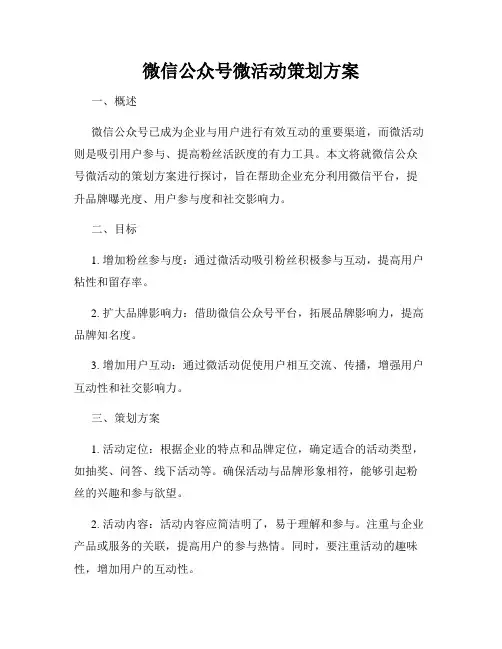 微信公众号微活动策划方案

一、概述

微信公众号已成为企业与用户进行有效互动的重要渠道，而微活动则是吸引用户参与、提高粉丝活跃度的有力工具。本文将就微信公众号微活动的策划方案进行探讨，旨在帮助企业充分利用微信平台，提升品牌曝光度、用户参与度和社交影响力。

二、目标

1. 增加粉丝参与度：通过微活动吸引粉丝积极参与互动，提高用户粘性和留存率。

2. 扩大品牌影响力：借助微信公众号平台，拓展品牌影响力，提高品牌知名度。

3. 增加用户互动：通过微活动促使用户相互交流、传播，增强用户互动性和社交影响力。

三、策划方案

1. 活动定位：根据企业的特点和品牌定位，确定适合的活动类型，如抽奖、问答、线下活动等。确保活动与品牌形象相符，能够引起粉丝的兴趣和参与欲望。

2. 活动内容：活动内容应简洁明了，易于理解和参与。注重与企业产品或服务的关联，提高用户的参与热情。同时，要注重活动的趣味性，增加用户的互动性。